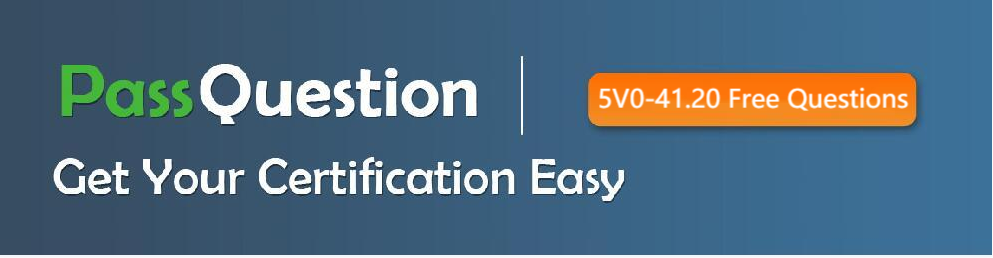 PassQuestion

5V0-41.20 Free Questions

Get Your Certification Easy